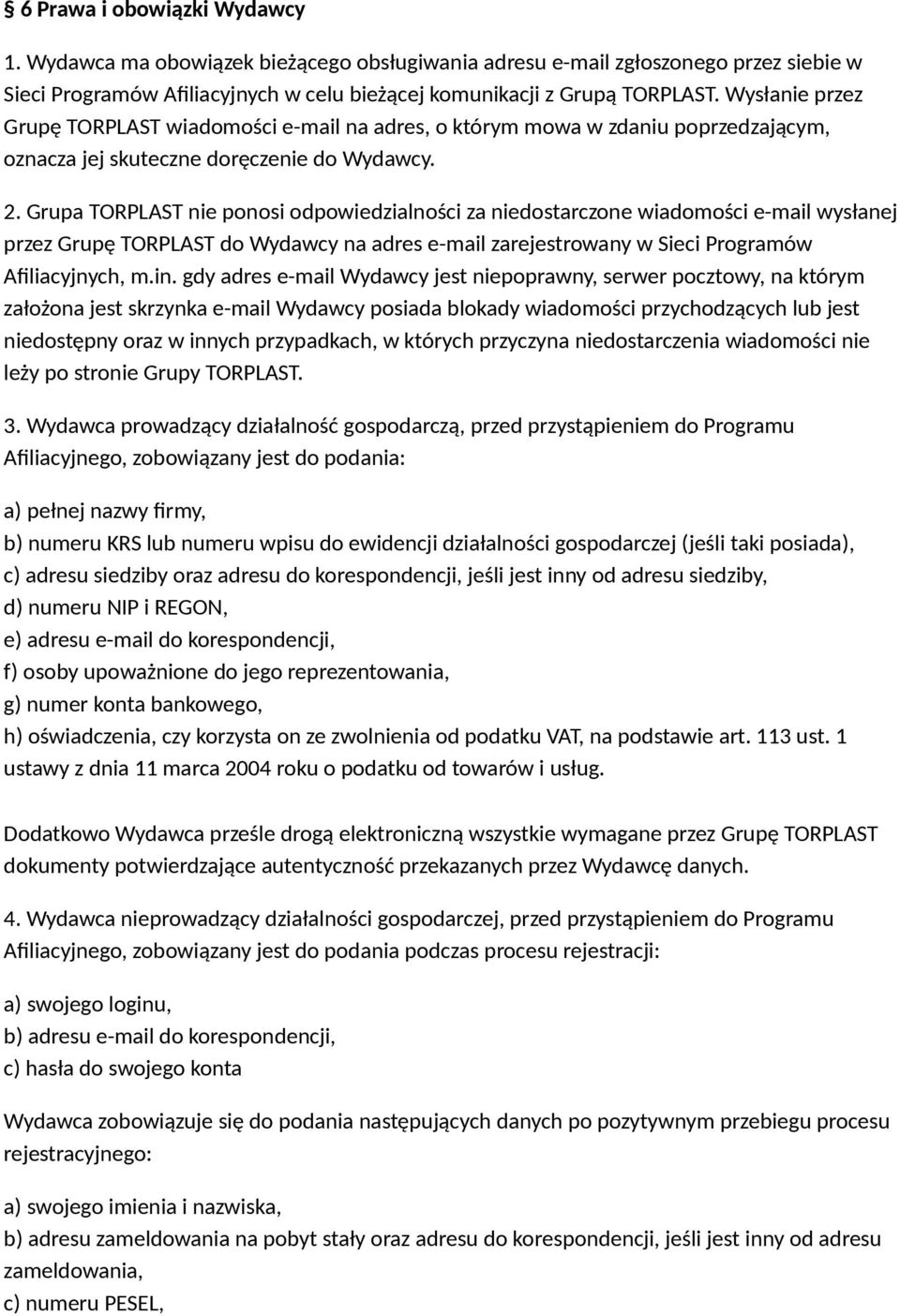 § 6 Prawa i obowiązki Wydawcy

1. Wydawca ma obowiązek bieżącego obsługiwania adresu e-mail zgłoszonego przez siebie w Sieci Programów Afiliacyjnych w celu bieżącej komunikacji z Grupą TORPLAST. Wysłanie przez Grupę TORPLAST wiadomości e-mail na adres, o którym mowa w zdaniu poprzedzającym, oznacza jej skuteczne doręczenie do Wydawcy.

2. Grupa TORPLAST nie ponosi odpowiedzialności za niedostarczone wiadomości e-mail wysłanej przez Grupę TORPLAST do Wydawcy na adres e-mail zarejestrowany w Sieci Programów Afiliacyjnych, m.in. gdy adres e-mail Wydawcy jest niepoprawny, serwer pocztowy, na którym założona jest skrzynka e-mail Wydawcy posiada blokady wiadomości przychodzących lub jest niedostępny oraz w innych przypadkach, w których przyczyna niedostarczenia wiadomości nie leży po stronie Grupy TORPLAST.

3. Wydawca prowadzący działalność gospodarczą, przed przystąpieniem do Programu Afiliacyjnego, zobowiązany jest do podania:

a) pełnej nazwy firmy,
b) numeru KRS lub numeru wpisu do ewidencji działalności gospodarczej (jeśli taki posiada),
c) adresu siedziby oraz adresu do korespondencji, jeśli jest inny od adresu siedziby,
d) numeru NIP i REGON,
e) adresu e-mail do korespondencji,
f) osoby upoważnione do jego reprezentowania,
g) numer konta bankowego,
h) oświadczenia, czy korzysta on ze zwolnienia od podatku VAT, na podstawie art. 113 ust. 1 ustawy z dnia 11 marca 2004 roku o podatku od towarów i usług.

Dodatkowo Wydawca prześle drogą elektroniczną wszystkie wymagane przez Grupę TORPLAST dokumenty potwierdzające autentyczność przekazanych przez Wydawcę danych.

4. Wydawca nieprowadzący działalności gospodarczej, przed przystąpieniem do Programu Afiliacyjnego, zobowiązany jest do podania podczas procesu rejestracji:

a) swojego loginu,
b) adresu e-mail do korespondencji,
c) hasła do swojego konta

Wydawca zobowiązuje się do podania następujących danych po pozytywnym przebiegu procesu rejestracyjnego:

a) swojego imienia i nazwiska,
b) adresu zameldowania na pobyt stały oraz adresu do korespondencji, jeśli jest inny od adresu zameldowania,
c) numeru PESEL,